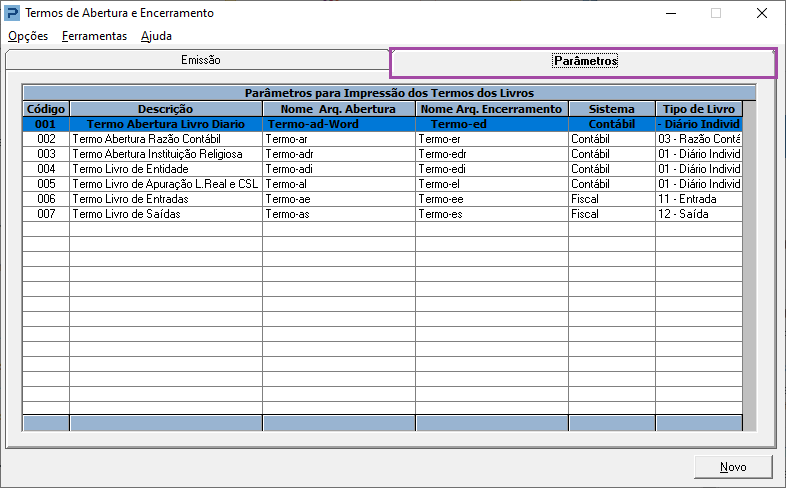 Termos de Abertura e Encerramento

Opções Ferramentas Ajuda

Emissão

Parâmetros

Parâmetros para Impressão dos Termos dos Livros

| Código | Descrição | Nome Arq. Abertura | Nome Arq. Encerramento | Sistema | Tipo de Livro |
|---|---|---|---|---|---|
| 001 | Termo Abertura Livro Diario | Termo-ad-Word | Termo-ed | Contábil | - Diário Individ |
| 002 | Termo Abertura Razão Contábil | Termo-ar | Termo-er | Contábil | 03 - Razão Contá |
| 003 | Termo Abertura Instituição Religiosa | Termo-adr | Termo-edr | Contábil | 01 - Diário Individ |
| 004 | Termo Livro de Entidade | Termo-adi | Termo-edi | Contábil | 01 - Diário Individ |
| 005 | Termo Livro de Apuração L.Real e CSL | Termo-al | Termo-el | Contábil | 01 - Diário Individ |
| 006 | Termo Livro de Entradas | Termo-ae | Termo-ee | Fiscal | 11 - Entrada |
| 007 | Termo Livro de Saídas | Termo-as | Termo-es | Fiscal | 12 - Saída |

Novo